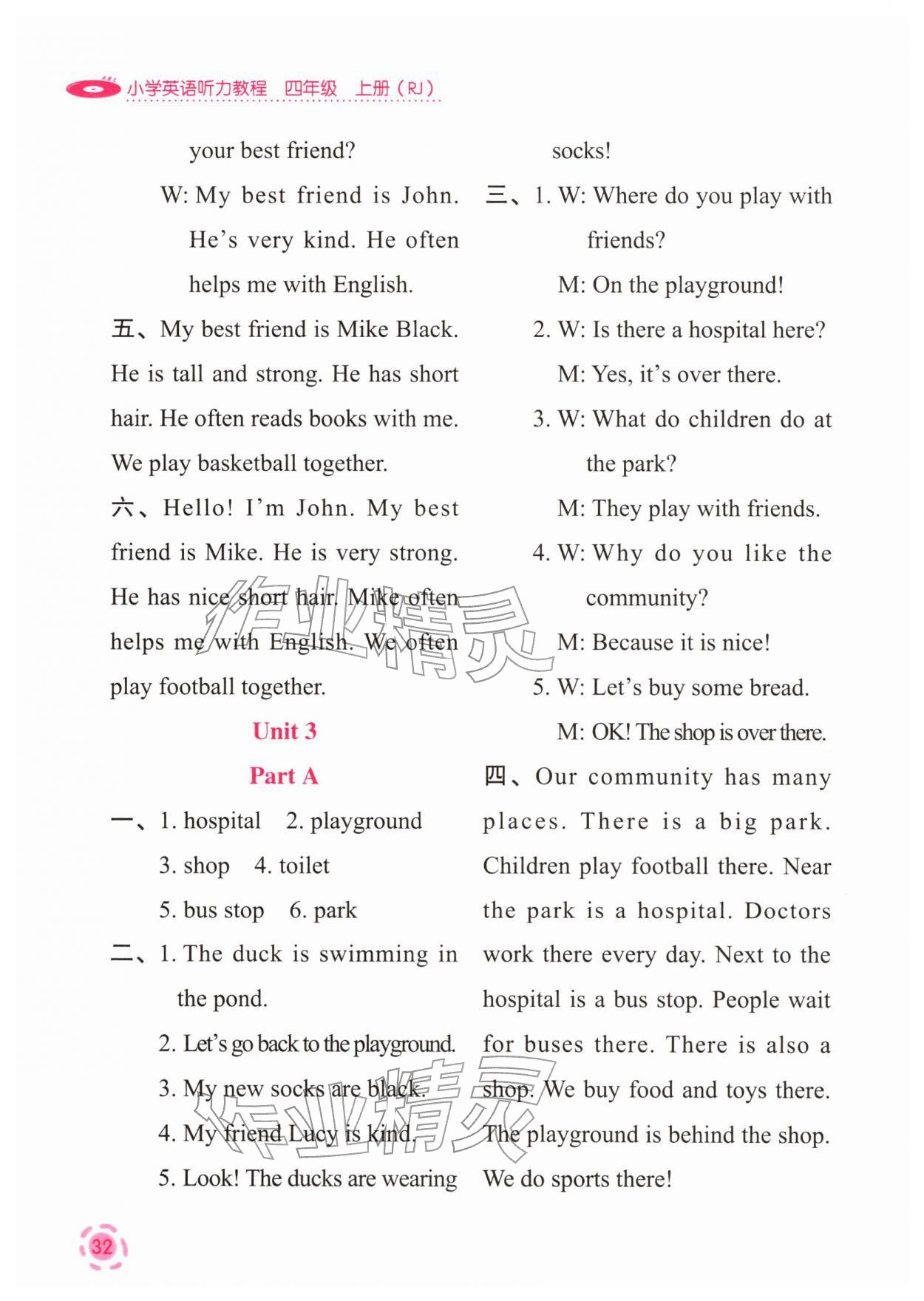 小学英语听力教程 四年级 上册（RJ）

your best friend?

W: My best friend is John. He's very kind. He often helps me with English.

五、My best friend is Mike Black. He is tall and strong. He has short hair. He often reads books with me. We play basketball together.

六、Hello! I'm John. My best friend is Mike. He is very strong. He has nice short hair. Mike often helps me with English. We often play football together.

Unit 3

Part A

一、1. hospital 2. playground 3. shop 4. toilet 5. bus stop 6. park

二、1. The duck is swimming in the pond.

2. Let's go back to the playground.

3. My new socks are black.

4. My friend Lucy is kind.

5. Look! The ducks are wearing socks!

三、1. W: Where do you play with friends?

M: On the playground!

2. W: Is there a hospital here?

M: Yes, it's over there.

3. W: What do children do at the park?

M: They play with friends.

4. W: Why do you like the community?

M: Because it is nice!

5. W: Let's buy some bread.

M: OK! The shop is over there.

四、Our community has many places. There is a big park. Children play football there. Near the park is a hospital. Doctors work there every day. Next to the hospital is a bus stop. People wait for buses there. There is also a shop. We buy food and toys there. The playground is behind the shop. We do sports there!

作业精灵

作业精灵

32